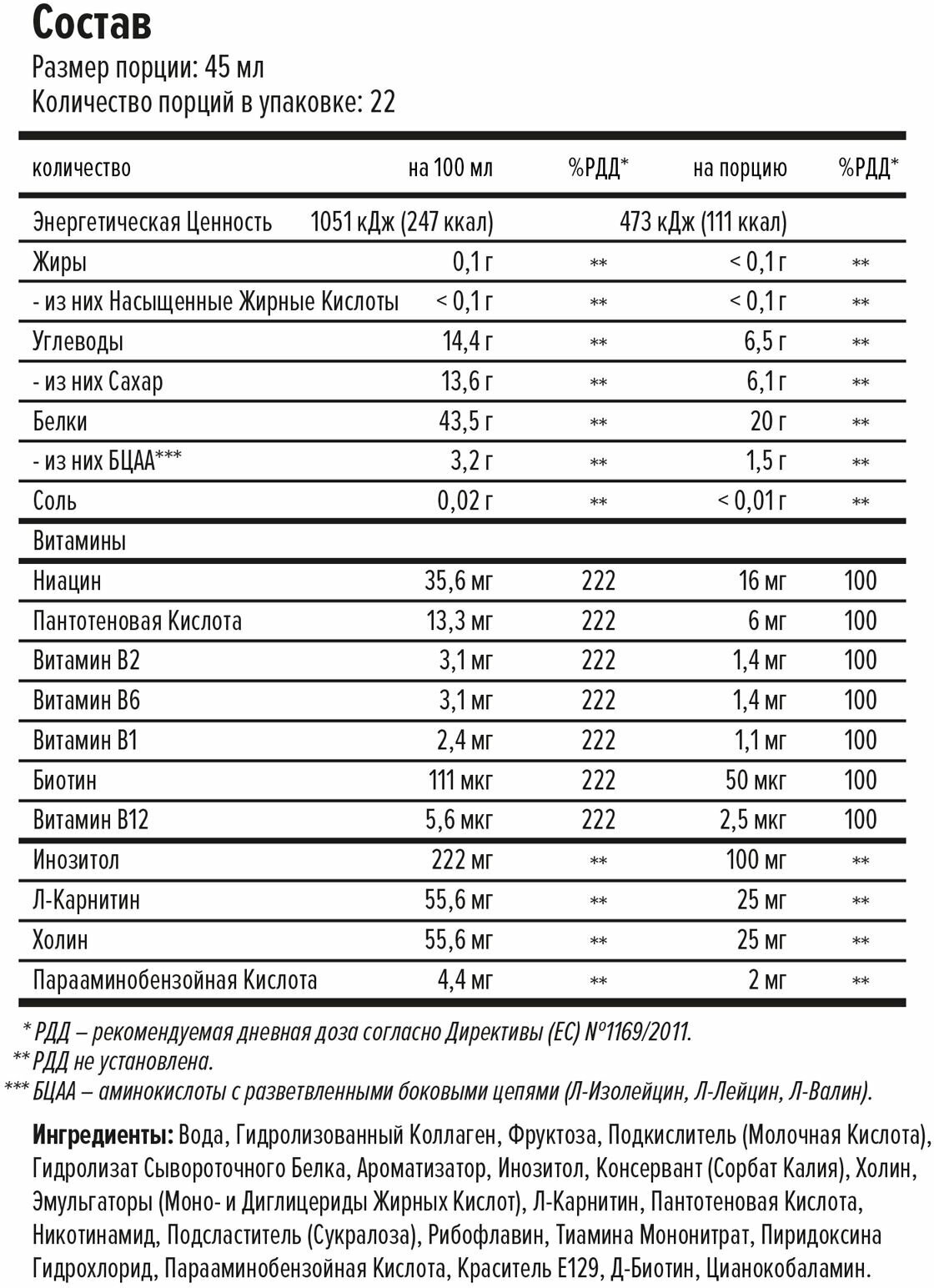 Состав
Размер порции: 45 мл
Количество порций в упаковке: 22

| количество | на 100 мл | %РДД* | на порцию | %РДД* |
|---|---|---|---|---|
| Энергетическая Ценность | 1051 кДж (247 ккал) | | 473 кДж (111 ккал) | |
| Жиры | 0,1 г | ** | < 0,1 г | ** |
| - из них Насыщенные Жирные Кислоты | < 0,1 г | ** | < 0,1 г | ** |
| Углеводы | 14,4 г | ** | 6,5 г | ** |
| - из них Сахар | 13,6 г | ** | 6,1 г | ** |
| Белки | 43,5 г | ** | 20 г | ** |
| - из них БЦАА*** | 3,2 г | ** | 1,5 г | ** |
| Соль | 0,02 г | ** | < 0,01 г | ** |
| Витамины | | | | |
| Ниацин | 35,6 мг | 222 | 16 мг | 100 |
| Пантотеновая Кислота | 13,3 мг | 222 | 6 мг | 100 |
| Витамин В2 | 3,1 мг | 222 | 1,4 мг | 100 |
| Витамин В6 | 3,1 мг | 222 | 1,4 мг | 100 |
| Витамин В1 | 2,4 мг | 222 | 1,1 мг | 100 |
| Биотин | 111 мкг | 222 | 50 мкг | 100 |
| Витамин В12 | 5,6 мкг | 222 | 2,5 мкг | 100 |
| Инозитол | 222 мг | ** | 100 мг | ** |
| Л-Карнитин | 55,6 мг | ** | 25 мг | ** |
| Холин | 55,6 мг | ** | 25 мг | ** |
| Парааминобензойная Кислота | 4,4 мг | ** | 2 мг | ** |

* РДД – рекомендуемая дневная доза согласно Директивы (ЕС) №1169/2011.
** РДД не установлена.
*** БЦАА – аминокислоты с разветвленными боковыми цепями (Л-Изолейцин, Л-Лейцин, Л-Валин).

Ингредиенты: Вода, Гидролизованный Коллаген, Фруктоза, Подкислитель (Молочная Кислота), Гидролизат Сывороточного Белка, Ароматизатор, Инозитол, Консервант (Сорбат Калия), Холин, Эмульгаторы (Моно- и Диглицериды Жирных Кислот), Л-Карнитин, Пантотеновая Кислота, Никотинамид, Подсластитель (Сукралоза), Рибофлавин, Тиамина Мононитрат, Пиридоксина Гидрохлорид, Парааминобензойная Кислота, Краситель Е129, Д-Биотин, Цианокобаламин.